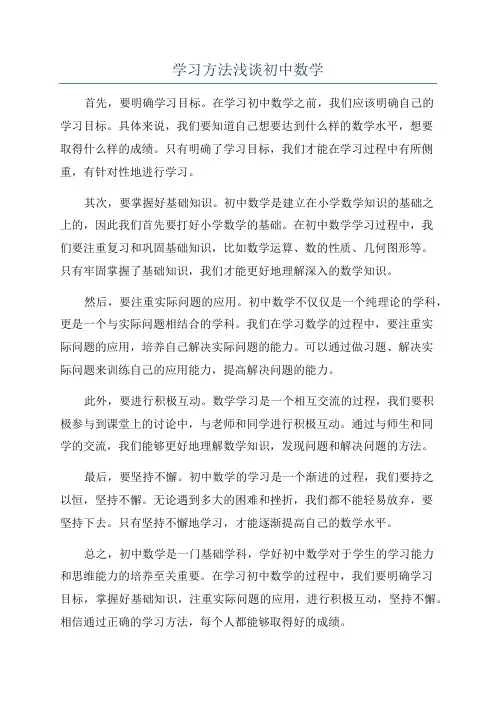 学习方法浅谈初中数学

首先，要明确学习目标。在学习初中数学之前，我们应该明确自己的学习目标。具体来说，我们要知道自己想要达到什么样的数学水平，想要取得什么样的成绩。只有明确了学习目标，我们才能在学习过程中有所侧重，有针对性地进行学习。

其次，要掌握好基础知识。初中数学是建立在小学数学知识的基础之上的，因此我们首先要打好小学数学的基础。在初中数学学习过程中，我们要注重复习和巩固基础知识，比如数学运算、数的性质、几何图形等。只有牢固掌握了基础知识，我们才能更好地理解深入的数学知识。

然后，要注重实际问题的应用。初中数学不仅仅是一个纯理论的学科，更是一个与实际问题相结合的学科。我们在学习数学的过程中，要注重实际问题的应用，培养自己解决实际问题的能力。可以通过做习题、解决实际问题来训练自己的应用能力，提高解决问题的能力。

此外，要进行积极互动。数学学习是一个相互交流的过程，我们要积极参与到课堂上的讨论中，与老师和同学进行积极互动。通过与师生和同学的交流，我们能够更好地理解数学知识，发现问题和解决问题的方法。

最后，要坚持不懈。初中数学的学习是一个渐进的过程，我们要持之以恒，坚持不懈。无论遇到多大的困难和挫折，我们都不能轻易放弃，要坚持下去。只有坚持不懈地学习，才能逐渐提高自己的数学水平。

总之，初中数学是一门基础学科，学好初中数学对于学生的学习能力和思维能力的培养至关重要。在学习初中数学的过程中，我们要明确学习目标，掌握好基础知识，注重实际问题的应用，进行积极互动，坚持不懈。相信通过正确的学习方法，每个人都能够取得好的成绩。